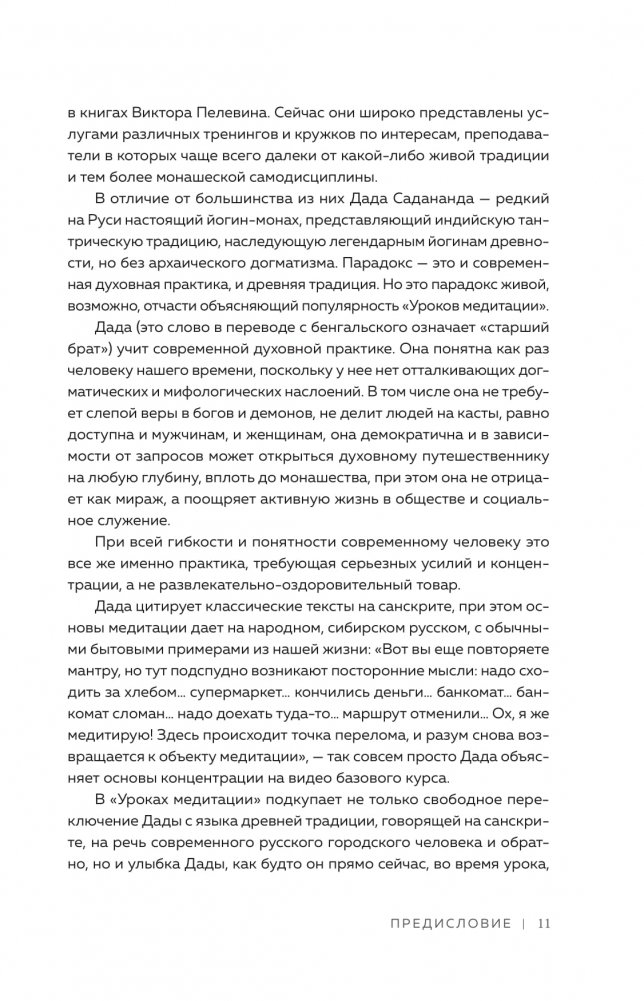 в книгах Виктора Пелевина. Сейчас они широко представлены услугами различных тренингов и кружков по интересам, преподаватели в которых чаще всего далеки от какой-либо живой традиции и тем более монашеской самодисциплины.

В отличие от большинства из них Дада Садананда — редкий на Руси настоящий йогин-монах, представляющий индийскую тантрическую традицию, наследующую легендарным йогинам древности, но без архаического догматизма. Парадокс — это и современная духовная практика, и древняя традиция. Но это парадокс живой, возможно, отчасти объясняющий популярность «Уроков медитации».

Дада (это слово в переводе с бенгальского означает «старший брат») учит современной духовной практике. Она понятна как раз человеку нашего времени, поскольку у нее нет отталкивающих догматических и мифологических наслоений. В том числе она не требует слепой веры в богов и демонов, не делит людей на касты, равно доступна и мужчинам, и женщинам, она демократична и в зависимости от запросов может открыться духовному путешественнику на любую глубину, вплоть до монашества, при этом она не отрицает как мираж, а поощряет активную жизнь в обществе и социальное служение.

При всей гибкости и понятности современному человеку это все же именно практика, требующая серьезных усилий и концентрации, а не развлекательно-оздоровительный товар.

Дада цитирует классические тексты на санскрите, при этом основы медитации дает на народном, сибирском русском, с обычными бытовыми примерами из нашей жизни: «Вот вы еще повторяете мантру, но тут подспудно возникают посторонние мысли: надо сходить за хлебом... супермаркет... кончились деньги... банкомат... банкомат сломан... надо доехать туда-то... маршрут отменили... Ох, я же медитирую! Здесь происходит точка перелома, и разум снова возвращается к объекту медитации», — так совсем просто Дада объясняет основы концентрации на видео базового курса.

В «Уроках медитации» подкупает не только свободное переключение Дады с языка древней традиции, говорящей на санскрите, на речь современного русского городского человека и обратно, но и улыбка Дады, как будто он прямо сейчас, во время урока,

ПРЕДИСЛОВИЕ | 11